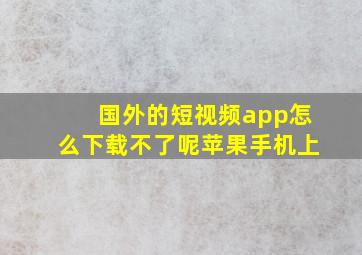 国外的短视频app怎么下载不了呢苹果手机上